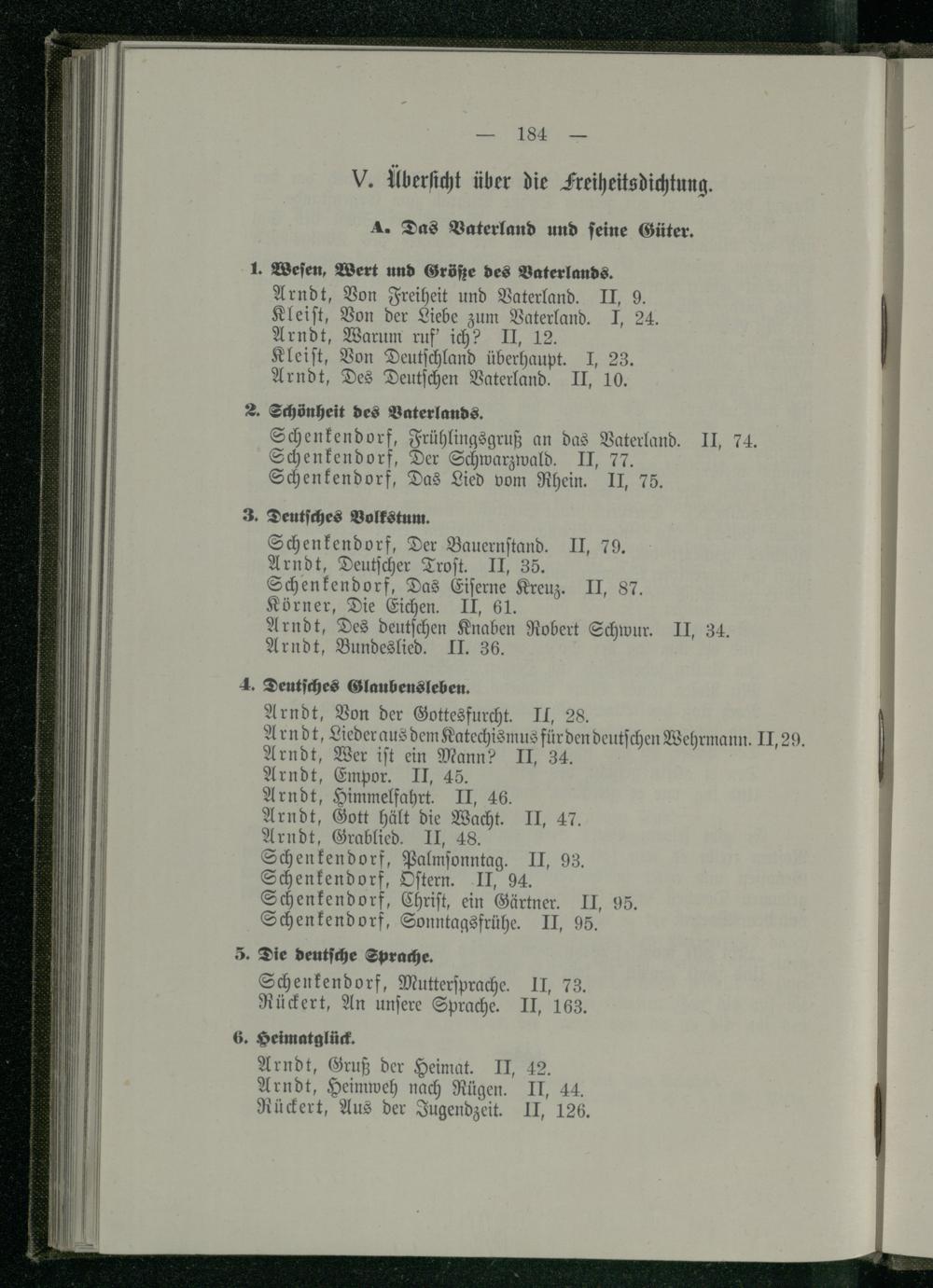 — 184 —

V. Übersicht über die Freiheitsdichtung.

A. Das Vaterland und seine Güter.

1. Wesen, Wert und Größe des Vaterlands.

Arndt, Von Freiheit und Vaterland. II, 9.
Kleist, Von der Liebe zum Vaterland. I, 24.
Arndt, Warum ruf' ich? II, 12.
Kleist, Von Deutschland überhaupt. I, 23.
Arndt, Des Deutschen Vaterland. II, 10.

2. Schönheit des Vaterlands.

Schenkendorf, Frühlingsgruß an das Vaterland. II, 74.
Schenkendorf, Der Schwarzwald. II, 77.
Schenkendorf, Das Lied vom Rhein. II, 75.

3. Deutsches Volkstum.

Schenkendorf, Der Bauernstand. II, 79.
Arndt, Deutscher Trost. II, 35.
Schenkendorf, Das Eiserne Kreuz. II, 87.
Körner, Die Eichen. II, 61.
Arndt, Des deutschen Knaben Robert Schwur. II, 34.
Arndt, Bundeslied. II. 36.

4. Deutsches Glaubensleben.

Arndt, Von der Gottesfurcht. II, 28.
Arndt, Lieder aus dem Katechismus für den deutschen Wehrmann. II, 29.
Arndt, Wer ist ein Mann? II, 34.
Arndt, Empor. II, 45.
Arndt, Himmelfahrt. II, 46.
Arndt, Gott hält die Wacht. II, 47.
Arndt, Grablied. II, 48.
Schenkendorf, Palmsonntag. II, 93.
Schenkendorf, Ostern. II, 94.
Schenkendorf, Christ, ein Gärtner. II, 95.
Schenkendorf, Sonntagsfrühe. II, 95.

5. Die deutsche Sprache.

Schenkendorf, Muttersprache. II, 73.
Rückert, An unsere Sprache. II, 163.

6. Heimatglück.

Arndt, Gruß der Heimat. II, 42.
Arndt, Heimweh nach Rügen. II, 44.
Rückert, Aus der Jugendzeit. II, 126.